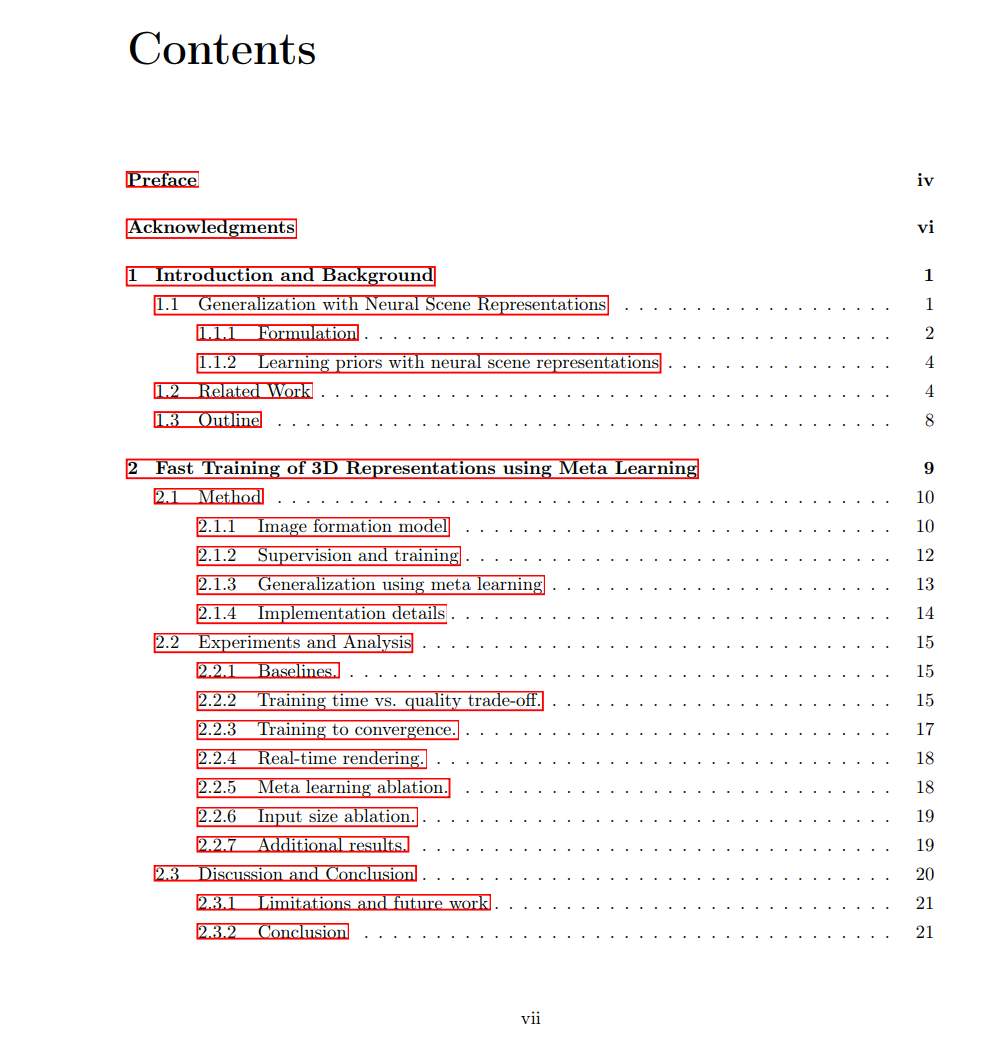 Contents

Preface iv

Acknowledgments vi

1 Introduction and Background 1
1.1 Generalization with Neural Scene Representations 1
1.1.1 Formulation 2
1.1.2 Learning priors with neural scene representations 4
1.2 Related Work 4
1.3 Outline 8

2 Fast Training of 3D Representations using Meta Learning 9
2.1 Method 10
2.1.1 Image formation model 10
2.1.2 Supervision and training 12
2.1.3 Generalization using meta learning 13
2.1.4 Implementation details 14
2.2 Experiments and Analysis 15
2.2.1 Baselines. 15
2.2.2 Training time vs. quality trade-off. 15
2.2.3 Training to convergence. 17
2.2.4 Real-time rendering. 18
2.2.5 Meta learning ablation. 18
2.2.6 Input size ablation. 19
2.2.7 Additional results. 19
2.3 Discussion and Conclusion 20
2.3.1 Limitations and future work 21
2.3.2 Conclusion 21

vii